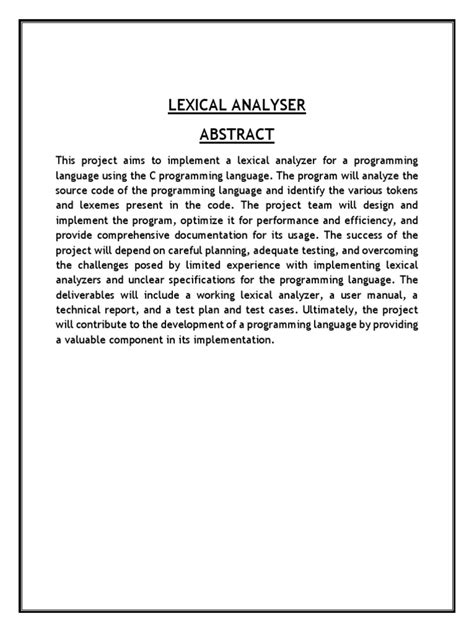 LEXICAL ANALYSER

ABSTRACT

This project aims to implement a lexical analyzer for a programming language using the C programming language. The program will analyze the source code of the programming language and identify the various tokens and lexemes present in the code. The project team will design and implement the program, optimize it for performance and efficiency, and provide comprehensive documentation for its usage. The success of the project will depend on careful planning, adequate testing, and overcoming the challenges posed by limited experience with implementing lexical analyzers and unclear specifications for the programming language. The deliverables will include a working lexical analyzer, a user manual, a technical report, and a test plan and test cases. Ultimately, the project will contribute to the development of a programming language by providing a valuable component in its implementation.